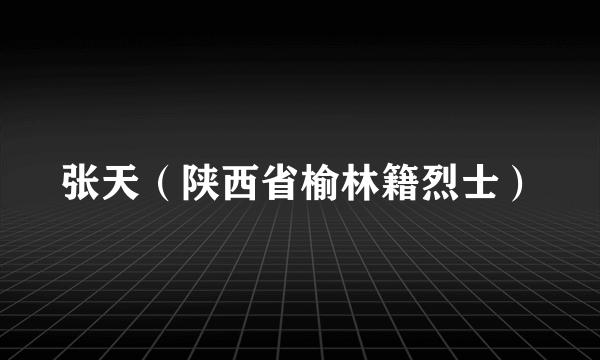 张天（陕西省榆林籍烈士）